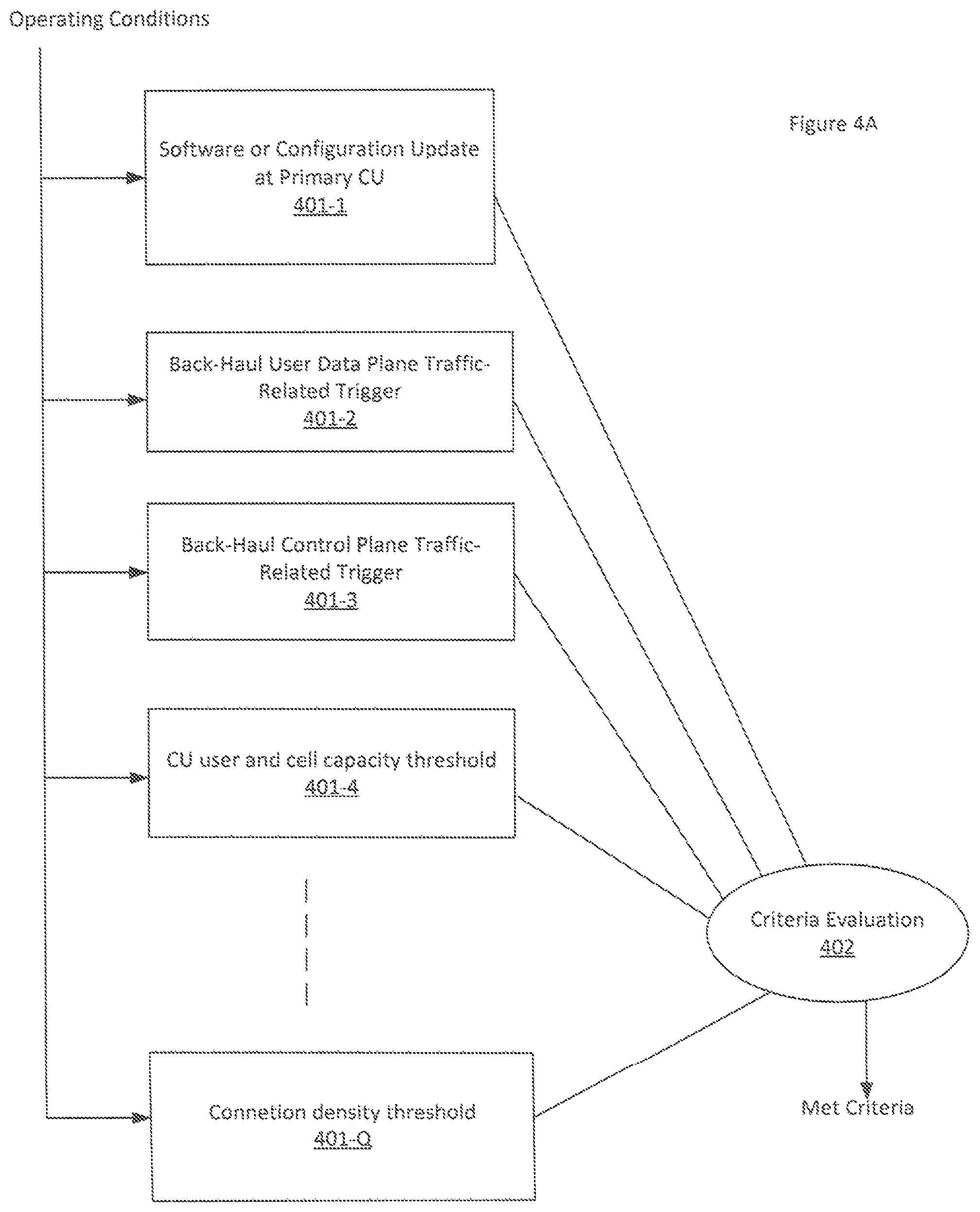 Operating Conditions

Figure 4A

Software or Configuration Update at Primary CU
401-1

Back-Haul User Data Plane Traffic-Related Trigger
401-2

Back-Haul Control Plane Traffic-Related Trigger
401-3

CU user and cell capacity threshold
401-4

Connetion density threshold
401-Q

Criteria Evaluation
402

Met Criteria